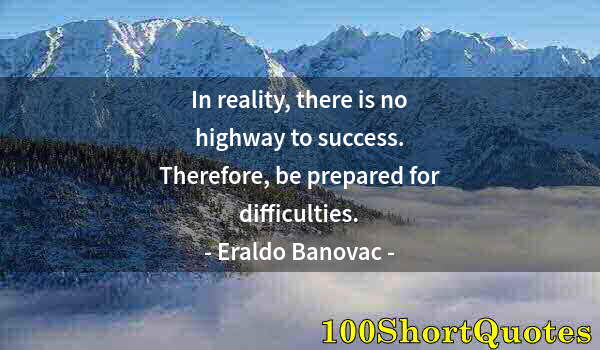 In reality, there is no highway to success. Therefore, be prepared for difficulties.

- Eraldo Banovac -

100ShortQuotes